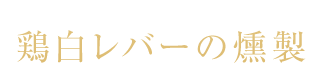 鶏白レバーの燻製